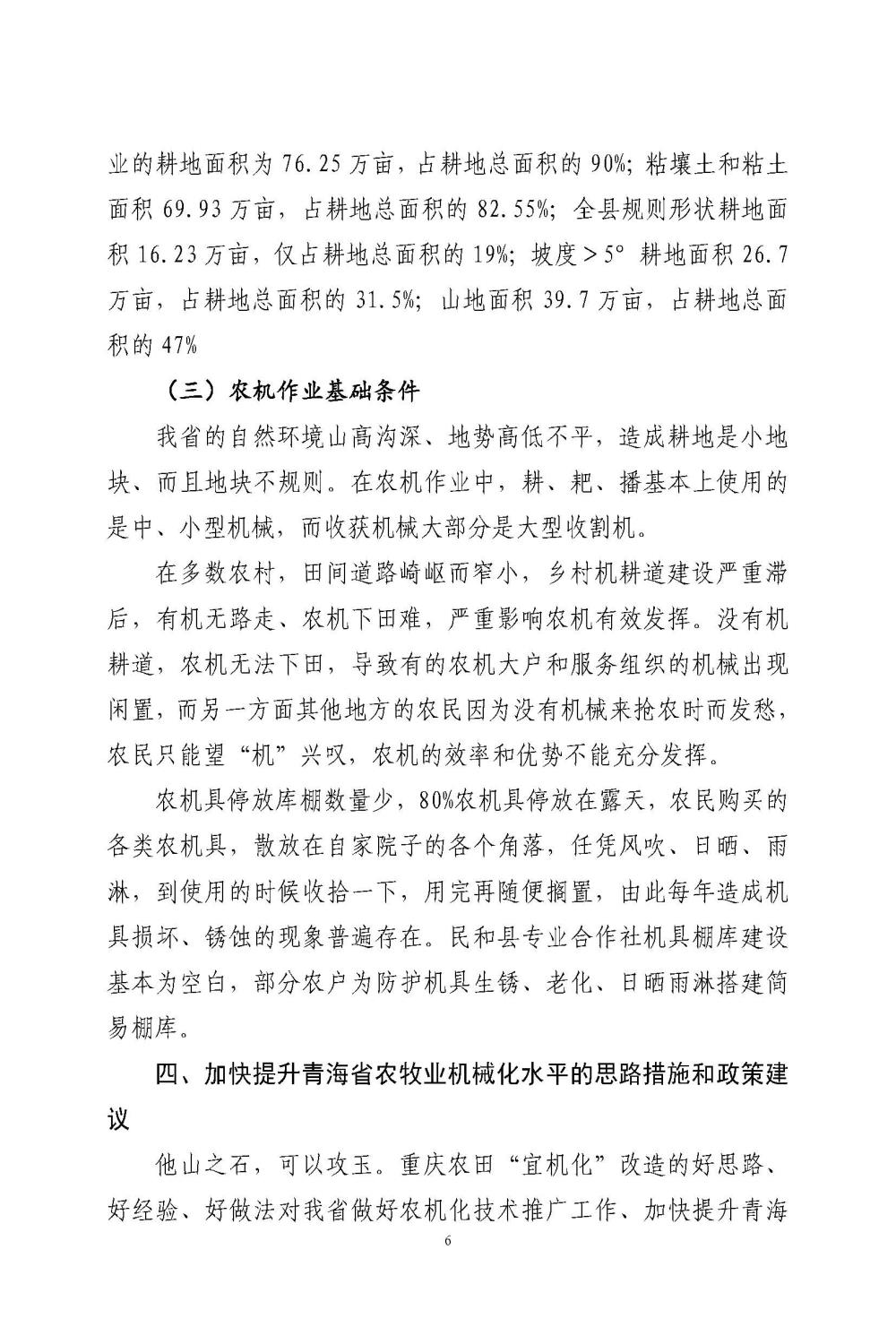 业的耕地面积为 76.25 万亩，占耕地总面积的 90%；粘壤土和粘土面积 69.93 万亩，占耕地总面积的 82.55%；全县规则形状耕地面积 16.23 万亩，仅占耕地总面积的 19%；坡度＞5° 耕地面积 26.7 万亩，占耕地总面积的 31.5%；山地面积 39.7 万亩，占耕地总面积的 47%

（三）农机作业基础条件

我省的自然环境山高沟深、地势高低不平，造成耕地是小地块、而且地块不规则。在农机作业中，耕、耙、播基本上使用的是中、小型机械，而收获机械大部分是大型收割机。

在多数农村，田间道路崎岖而窄小，乡村机耕道建设严重滞后，有机无路走、农机下田难，严重影响农机有效发挥。没有机耕道，农机无法下田，导致有的农机大户和服务组织的机械出现闲置，而另一方面其他地方的农民因为没有机械来抢农时而发愁，农民只能望“机”兴叹，农机的效率和优势不能充分发挥。

农机具停放库棚数量少，80%农机具停放在露天，农民购买的各类农机具，散放在自家院子的各个角落，任凭风吹、日晒、雨淋，到使用的时候收拾一下，用完再随便搁置，由此每年造成机具损坏、锈蚀的现象普遍存在。民和县专业合作社机具棚库建设基本为空白，部分农户为防护机具生锈、老化、日晒雨淋搭建简易棚库。

四、加快提升青海省农牧业机械化水平的思路措施和政策建议

他山之石，可以攻玉。重庆农田“宜机化”改造的好思路、好经验、好做法对我省做好农机化技术推广工作、加快提升青海

6